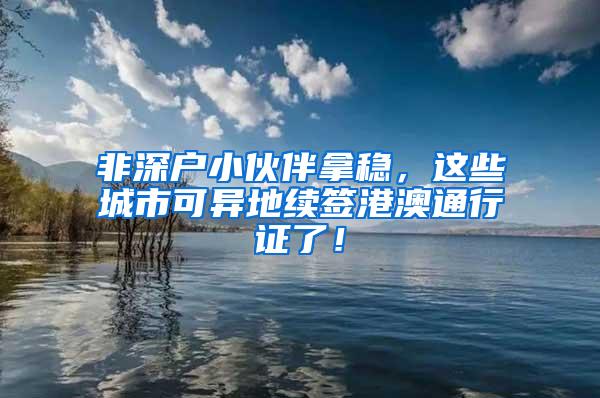 非深户小伙伴拿稳，这些城市可异地续签港澳通行证了！